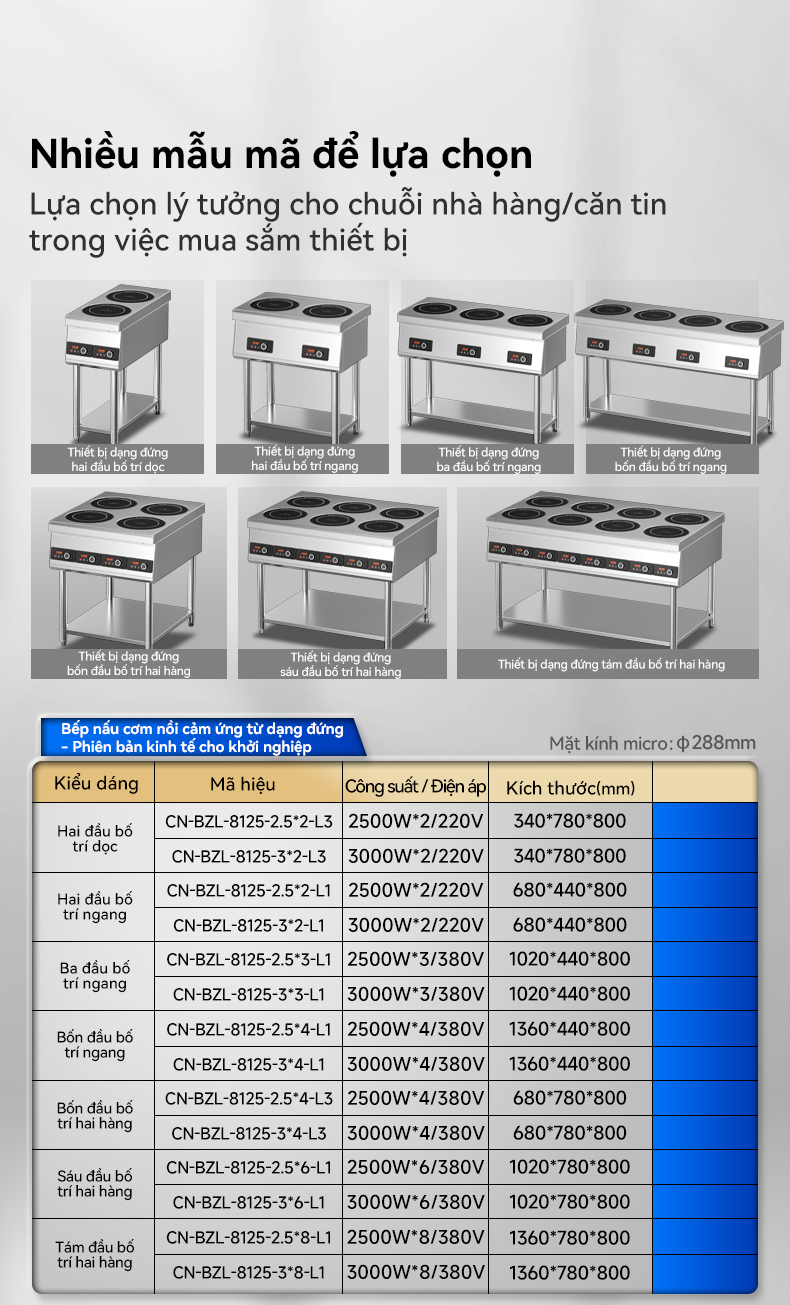 Nhiều mẫu mã để lựa chọn

Lựa chọn lý tưởng cho chuỗi nhà hàng/căn tin trong việc mua sắm thiết bị

Thiết bị dạng đứng
hai đầu bố trí dọc

Thiết bị dạng đứng
hai đầu bố trí ngang

Thiết bị dạng đứng
ba đầu bố trí ngang

Thiết bị dạng đứng
bốn đầu bố trí ngang

Thiết bị dạng đứng
bốn đầu bố trí hai hàng

Thiết bị dạng đứng
sáu đầu bố trí hai hàng

Thiết bị dạng đứng tám đầu bố trí hai hàng

Bếp nấu cơm nồi cảm ứng từ dạng đứng
- Phiên bản kinh tế cho khởi nghiệp

Mặt kính micro: φ288mm

| Kiểu dáng | Mã hiệu | Công suất / Điện áp | Kích thước(mm) | |
|---|---|---|---|---|
| Hai đầu bố trí dọc | CN-BZL-8125-2.5*2-L3 | 2500W*2/220V | 340*780*800 | |
| | CN-BZL-8125-3*2-L3 | 3000W*2/220V | 340*780*800 | |
| Hai đầu bố trí ngang | CN-BZL-8125-2.5*2-L1 | 2500W*2/220V | 680*440*800 | |
| | CN-BZL-8125-3*2-L1 | 3000W*2/220V | 680*440*800 | |
| Ba đầu bố trí ngang | CN-BZL-8125-2.5*3-L1 | 2500W*3/380V | 1020*440*800 | |
| | CN-BZL-8125-3*3-L1 | 3000W*3/380V | 1020*440*800 | |
| Bốn đầu bố trí ngang | CN-BZL-8125-2.5*4-L1 | 2500W*4/380V | 1360*440*800 | |
| | CN-BZL-8125-3*4-L1 | 3000W*4/380V | 1360*440*800 | |
| Bốn đầu bố trí hai hàng | CN-BZL-8125-2.5*4-L3 | 2500W*4/380V | 680*780*800 | |
| | CN-BZL-8125-3*4-L3 | 3000W*4/380V | 680*780*800 | |
| Sáu đầu bố trí hai hàng | CN-BZL-8125-2.5*6-L1 | 2500W*6/380V | 1020*780*800 | |
| | CN-BZL-8125-3*6-L1 | 3000W*6/380V | 1020*780*800 | |
| Tám đầu bố trí hai hàng | CN-BZL-8125-2.5*8-L1 | 2500W*8/380V | 1360*780*800 | |
| | CN-BZL-8125-3*8-L1 | 3000W*8/380V | 1360*780*800 | |